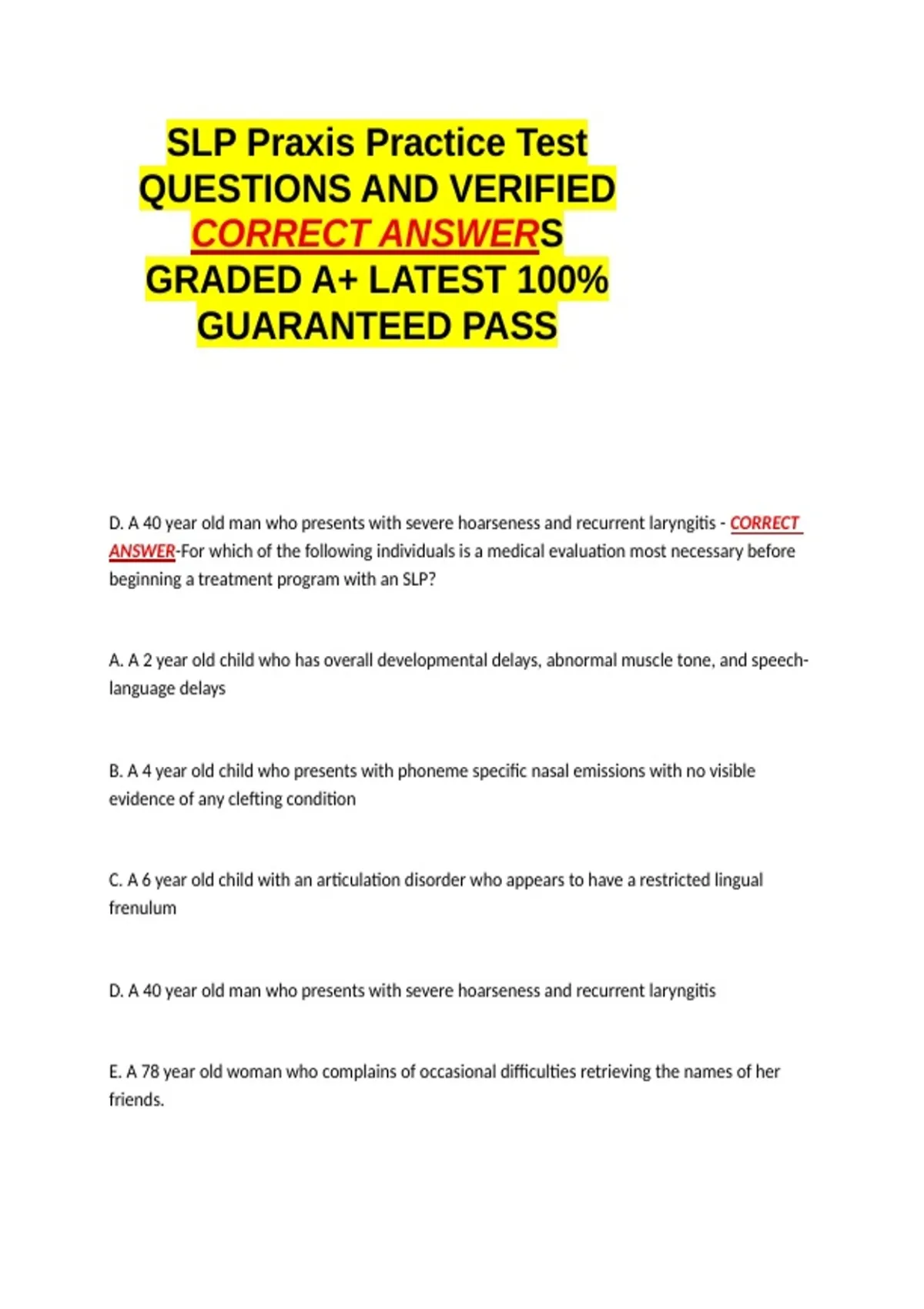 SLP Praxis Practice Test QUESTIONS AND VERIFIED CORRECT ANSWERS GRADED A+ LATEST 100% GUARANTEED PASS

D. A 40 year old man who presents with severe hoarseness and recurrent laryngitis - CORRECT ANSWER-For which of the following individuals is a medical evaluation most necessary before beginning a treatment program with an SLP?

A. A 2 year old child who has overall developmental delays, abnormal muscle tone, and speech-language delays

B. A 4 year old child who presents with phoneme specific nasal emissions with no visible evidence of any clefting condition

C. A 6 year old child with an articulation disorder who appears to have a restricted lingual frenulum

D. A 40 year old man who presents with severe hoarseness and recurrent laryngitis

E. A 78 year old woman who complains of occasional difficulties retrieving the names of her friends.